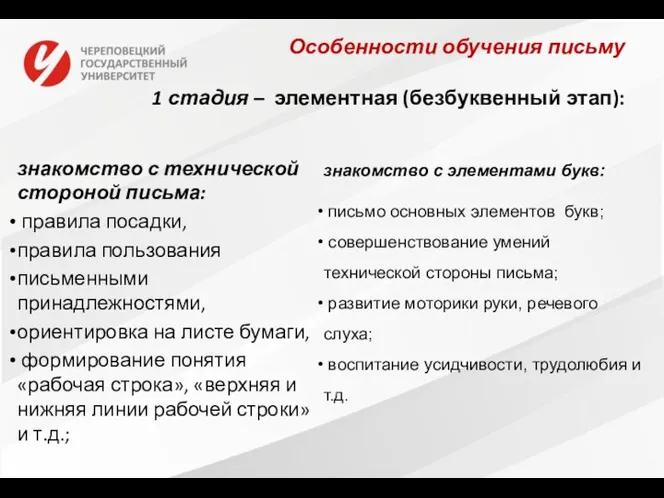 ЧЕРЕПОВЕЦКИЙ ГОСУДАРСТВЕННЫЙ УНИВЕРСИТЕТ

Особенности обучения письму

1 стадия – элементная (безбуквенный этап):

знакомство с технической стороной письма:
• правила посадки,
•правила пользования
•письменными принадлежностями,
•ориентировка на листе бумаги,
• формирование понятия «рабочая строка», «верхняя и нижняя линии рабочей строки» и т.д.;

знакомство с элементами букв:
• письмо основных элементов букв;
• совершенствование умений технической стороны письма;
• развитие моторики руки, речевого слуха;
• воспитание усидчивости, трудолюбия и т.д.